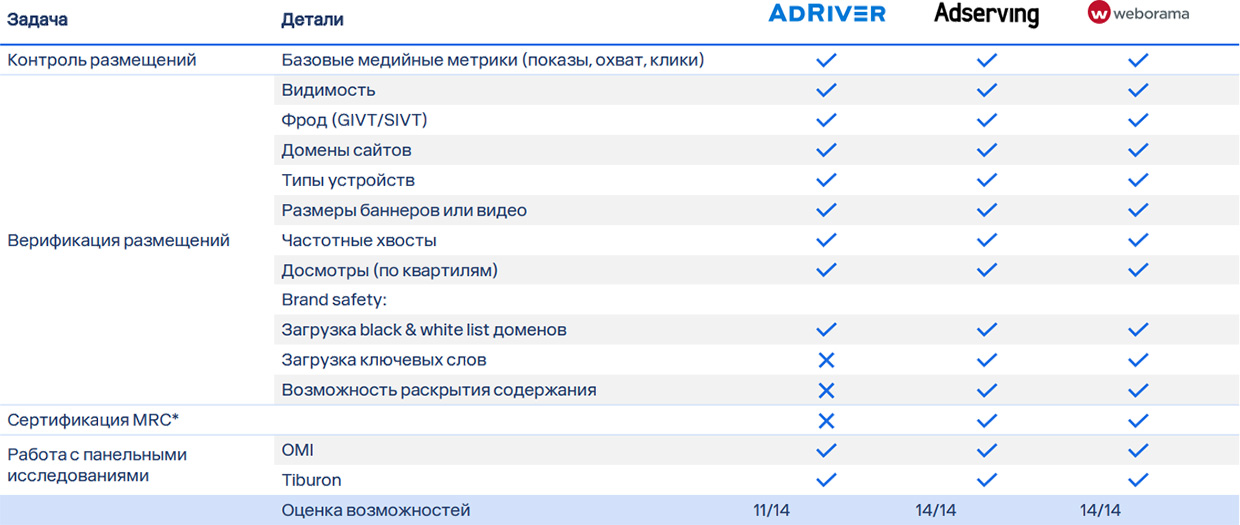 | Задача | Детали | ADRIVER | Adserving | weborama |
|---|---|---|---|---|
| Контроль размещений | Базовые медийные метрики (показы, охват, клики) | ✓ | ✓ | ✓ |
| Верификация размещений | Видимость | ✓ | ✓ | ✓ |
| | Фрод (GIVT/SIVT) | ✓ | ✓ | ✓ |
| | Домены сайтов | ✓ | ✓ | ✓ |
| | Типы устройств | ✓ | ✓ | ✓ |
| | Размеры баннеров или видео | ✓ | ✓ | ✓ |
| | Частотные хвосты | ✓ | ✓ | ✓ |
| | Досмотры (по квартилям) | ✓ | ✓ | ✓ |
| | Brand safety: | | | |
| | Загрузка black & white list доменов | ✓ | ✓ | ✓ |
| | Загрузка ключевых слов | ✕ | ✓ | ✓ |
| | Возможность раскрытия содержания | ✕ | ✓ | ✓ |
| Сертификация MRC* | | ✕ | ✓ | ✓ |
| Работа с панельными исследованиями | OMI | ✓ | ✓ | ✓ |
| | Tiburon | ✓ | ✓ | ✓ |
| | Оценка возможностей | 11/14 | 14/14 | 14/14 |